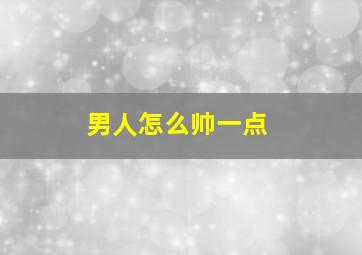 男人怎么帅一点